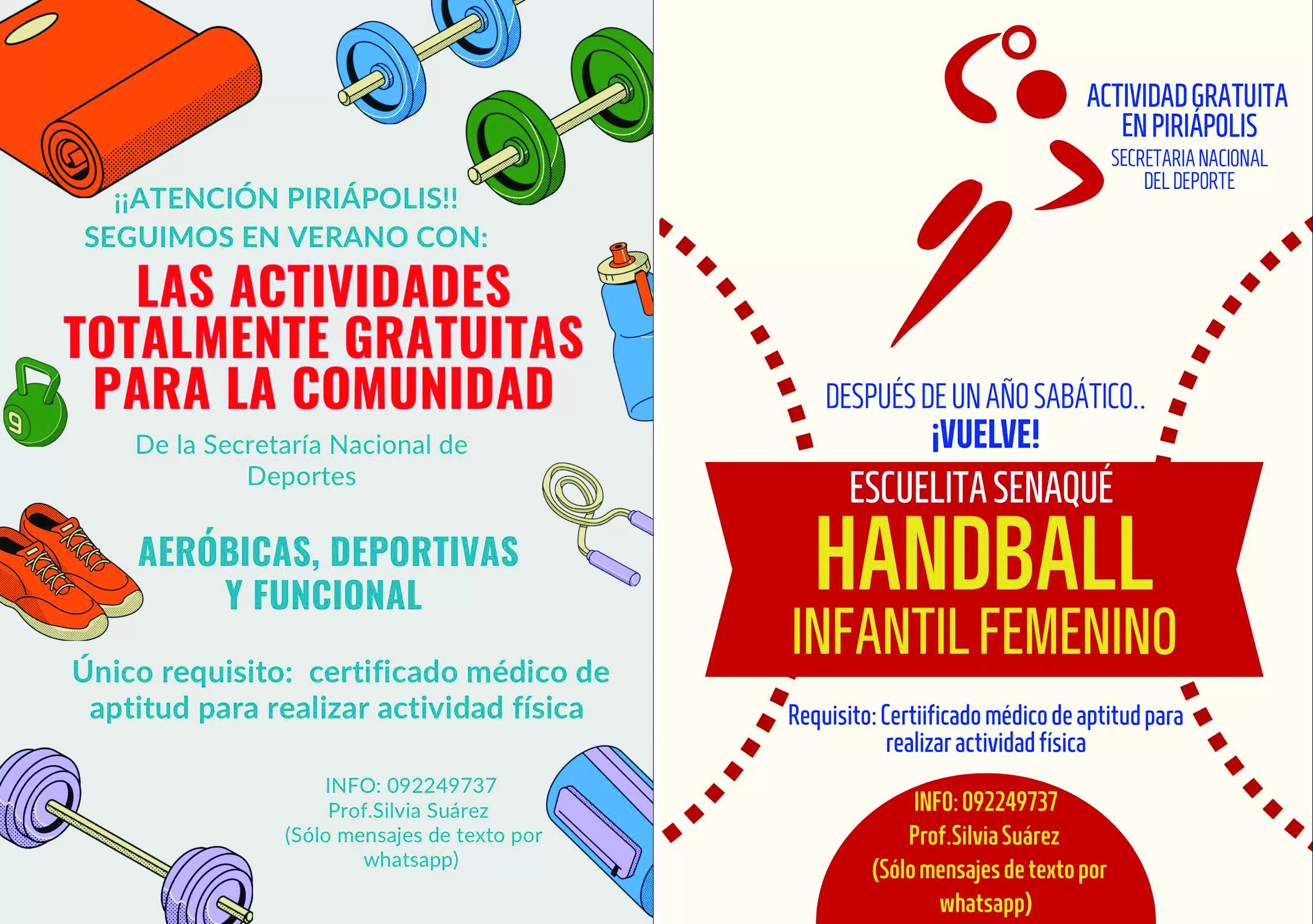 ¡¡ATENCIÓN PIRIÁPOLIS!!
SEGUIMOS EN VERANO CON:

LAS ACTIVIDADES TOTALMENTE GRATUITAS PARA LA COMUNIDAD

9

De la Secretaría Nacional de Deportes

AERÓBICAS, DEPORTIVAS Y FUNCIONAL

Único requisito: certificado médico de aptitud para realizar actividad física

INFO: 092249737
Prof.Silvia Suárez
(Sólo mensajes de texto por whatsapp)

ACTIVIDAD GRATUITA EN PIRIÁPOLIS
SECRETARIA NACIONAL DEL DEPORTE

DESPUÉS DE UN AÑO SABÁTICO..
¡VUELVE!

ESCUELITA SENAQUÉ
HANDBALL
INFANTIL FEMENINO

Requisito: Certiificado médico de aptitud para realizar actividad física

INFO: 092249737
Prof.Silvia Suárez
(Sólo mensajes de texto por whatsapp)